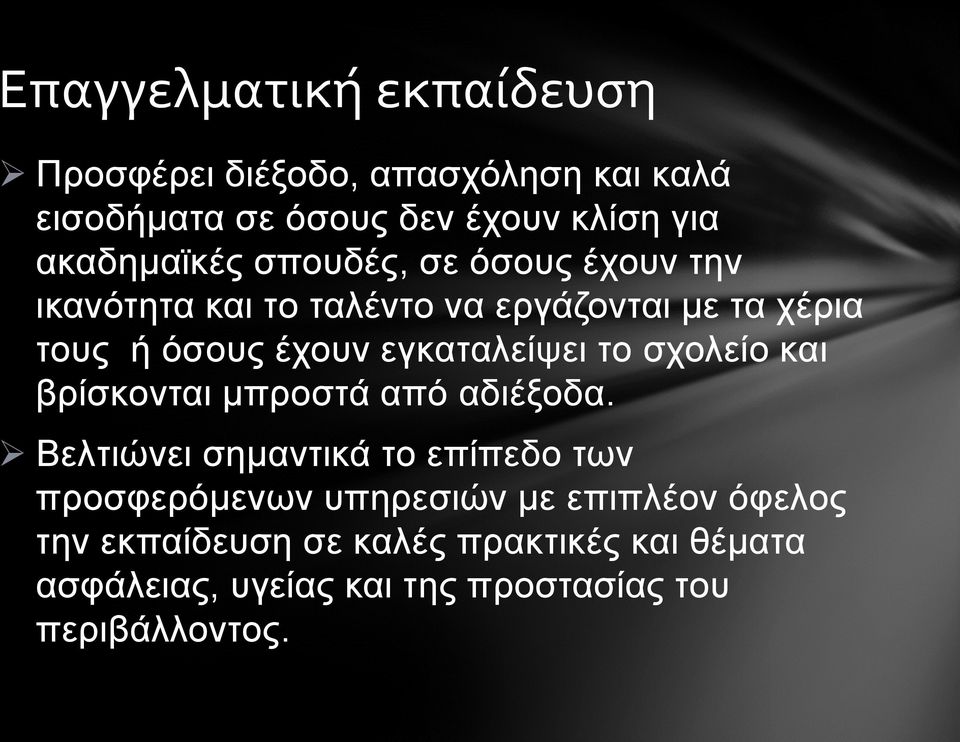 Επαγγελματική εκπαίδευση

➢ Προσφέρει διέξοδο, απασχόληση και καλά εισοδήματα σε όσους δεν έχουν κλίση για ακαδημαϊκές σπουδές, σε όσους έχουν την ικανότητα και το ταλέντο να εργάζονται με τα χέρια τους ή όσους έχουν εγκαταλείψει το σχολείο και βρίσκονται μπροστά από αδιέξοδα.

➢ Βελτιώνει σημαντικά το επίπεδο των προσφερόμενων υπηρεσιών με επιπλέον όφελος την εκπαίδευση σε καλές πρακτικές και θέματα ασφάλειας, υγείας και της προστασίας του περιβάλλοντος.